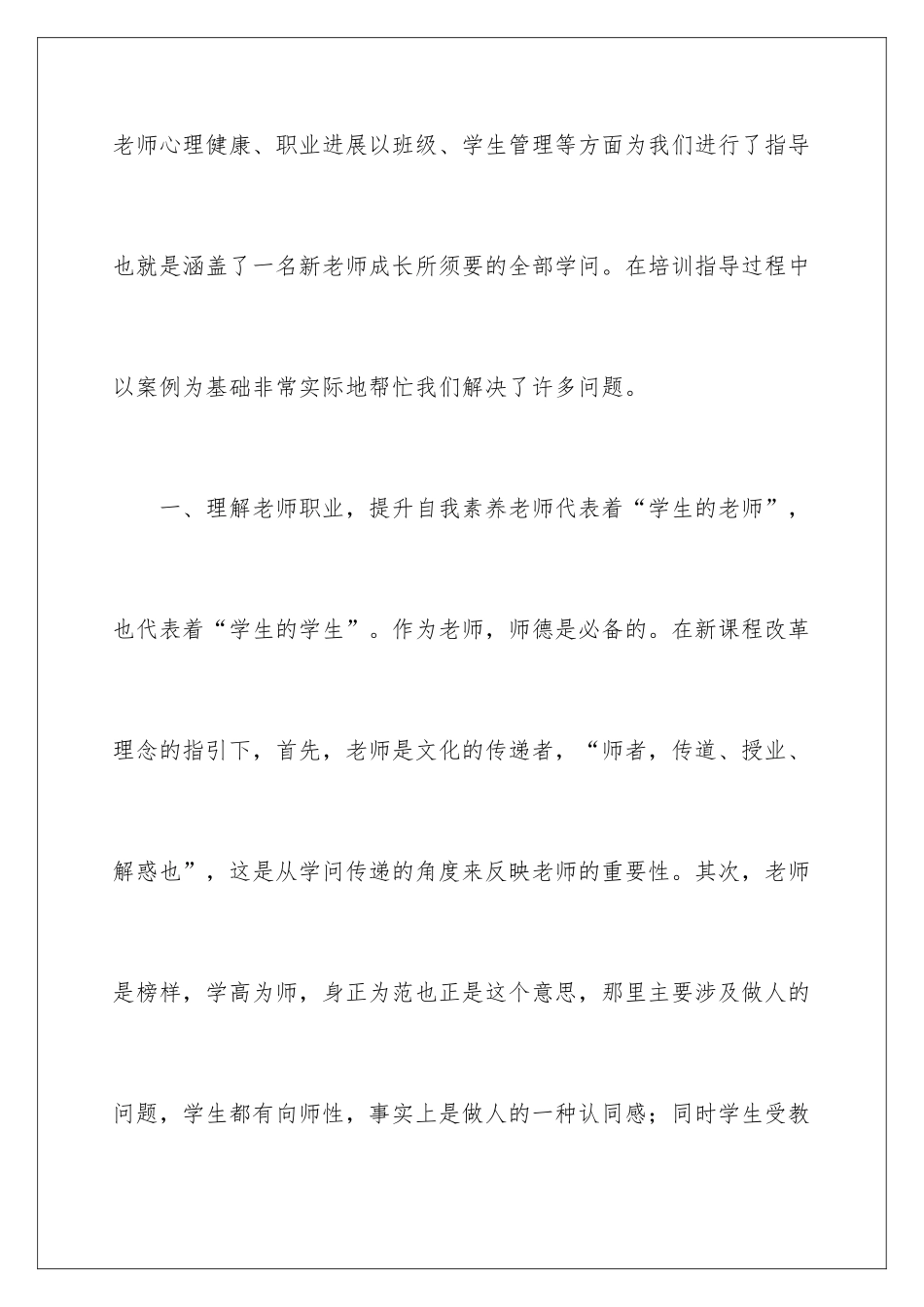 老师心理健康、职业进展以班级、学生管理等方面为我们进行了指导也就是涵盖了一名新老师成长所须要的全部学问。在培训指导过程中以案例为基础非常实际地帮忙我们解决了许多问题。

一、理解老师职业，提升自我素养老师代表着“学生的老师”，也代表着“学生的学生”。作为老师，师德是必备的。在新课程改革理念的指引下，首先，老师是文化的传递者，“师者，传道、授业、解惑也”，这是从学问传递的角度来反映老师的重要性。其次，老师是榜样，学高为师，身正为范也正是这个意思，那里主要涉及做人的问题，学生都有向师性，事实上是做人的一种认同感；同时学生受教